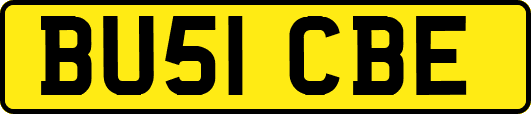 BU51 CBE